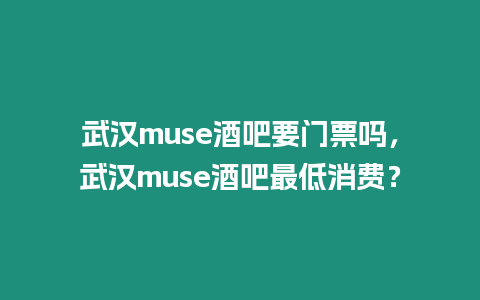 武汉muse酒吧要门票吗，武汉muse酒吧最低消费？